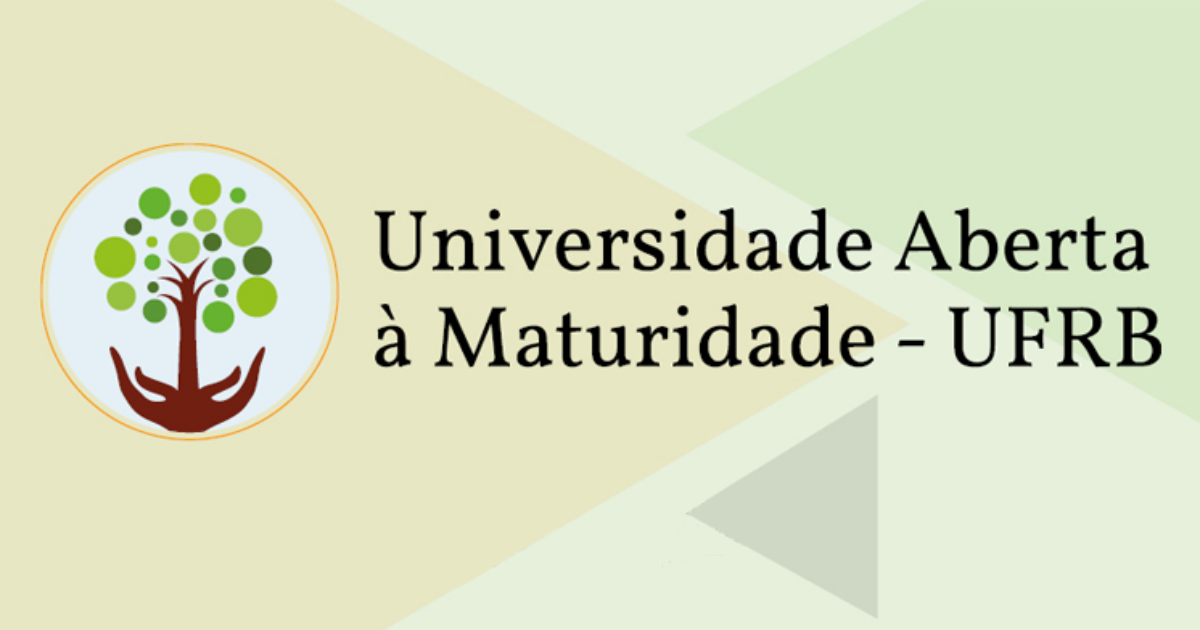 Universidade Aberta
à Maturidade - UFRB